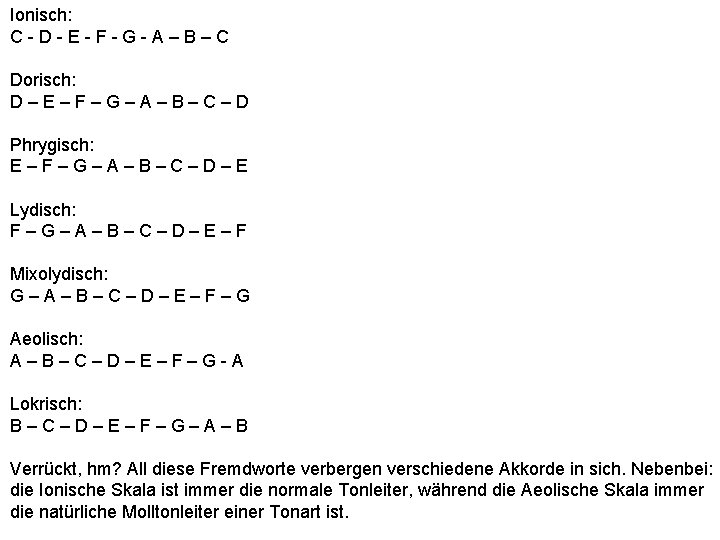 Ionisch:
C - D - E - F - G - A – B – C

Dorisch:
D – E – F – G – A – B – C – D

Phrygisch:
E – F – G – A – B – C – D – E

Lydisch:
F – G – A – B – C – D – E – F

Mixolydisch:
G – A – B – C – D – E – F – G

Aeolisch:
A – B – C – D – E – F – G - A

Lokrisch:
B – C – D – E – F – G – A – B

Verrückt, hm? All diese Fremdworte verbergen verschiedene Akkorde in sich. Nebenbei: die Ionische Skala ist immer die normale Tonleiter, während die Aeolische Skala immer die natürliche Molltonleiter einer Tonart ist.